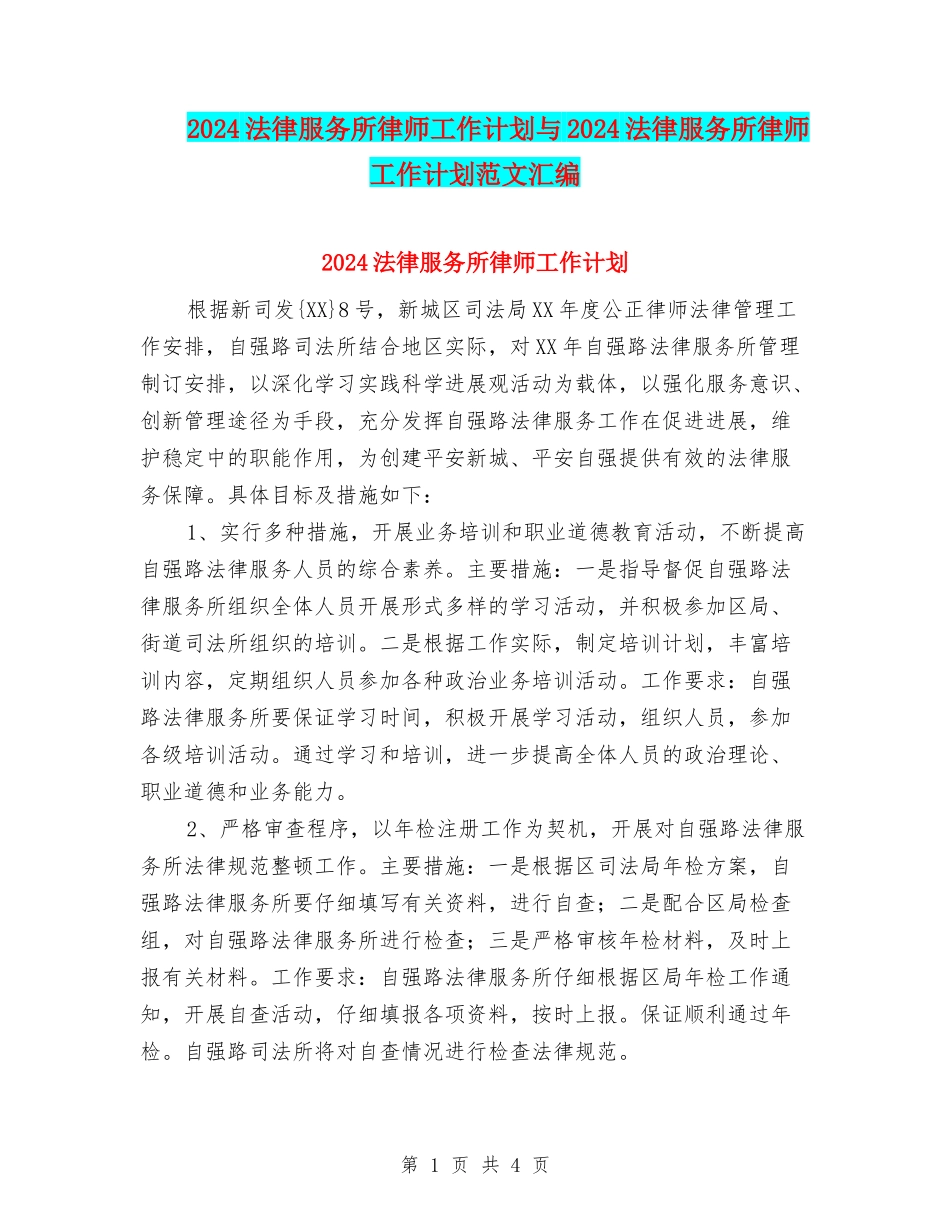 2024法律服务所律师工作计划与2024法律服务所律师工作计划范文汇编

2024法律服务所律师工作计划

根据新司发{XX}8号，新城区司法局XX年度公正律师法律管理工作安排，自强路司法所结合地区实际，对XX年自强路法律服务所管理制订安排，以深化学习实践科学进展观活动为载体，以强化服务意识、创新管理途径为手段，充分发挥自强路法律服务工作在促进进展，维护稳定中的职能作用，为创建平安新城、平安自强提供有效的法律服务保障。具体目标及措施如下：

1、实行多种措施，开展业务培训和职业道德教育活动，不断提高自强路法律服务人员的综合素养。主要措施：一是指导督促自强路法律服务所组织全体人员开展形式多样的学习活动，并积极参加区局、街道司法所组织的培训。二是根据工作实际，制定培训计划，丰富培训内容，定期组织人员参加各种政治业务培训活动。工作要求：自强路法律服务所要保证学习时间，积极开展学习活动，组织人员，参加各级培训活动。通过学习和培训，进一步提高全体人员的政治理论、职业道德和业务能力。

2、严格审查程序，以年检注册工作为契机，开展对自强路法律服务所法律规范整顿工作。主要措施：一是根据区司法局年检方案，自强路法律服务所要仔细填写有关资料，进行自查；二是配合区局检查组，对自强路法律服务所进行检查；三是严格审核年检材料，及时上报有关材料。工作要求：自强路法律服务所仔细根据区局年检工作通知，开展自查活动，仔细填报各项资料，按时上报。保证顺利通过年检。自强路司法所将对自查情况进行检查法律规范。

第 1 页 共 4 页